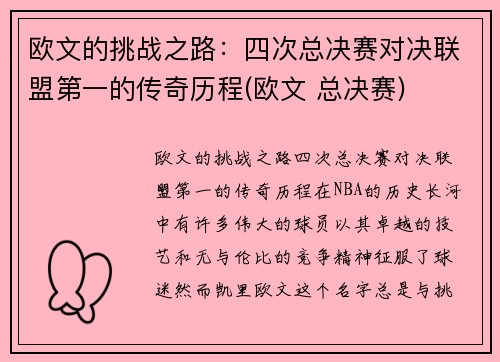 欧文的挑战之路：四次总决赛对决联盟第一的传奇历程(欧文 总决赛)

欧文的挑战之路四次总决赛对决联盟第一的传奇历程在NBA的历史长河中有许多伟大的球员以其卓越的技艺和无与伦比的竞争精神征服了球迷然而凯里欧文这个名字总是与挑